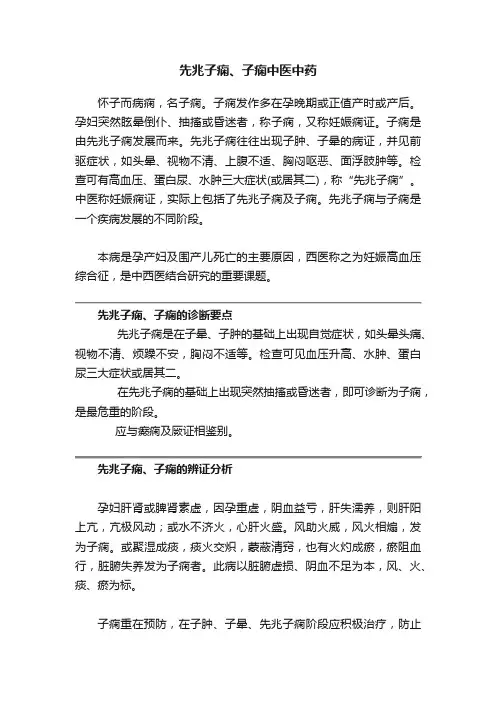 先兆子痫、子痫中医中药

怀子而病痫，名子痫。子痫发作多在孕晚期或正值产时或产后。孕妇突然眩晕倒仆、抽搐或昏迷者，称子痫，又称妊娠痫证。子痫是由先兆子痫发展而来。先兆子痫往往出现子肿、子晕的病证，并见前驱症状，如头晕、视物不清、上腹不适、胸闷呕恶、面浮肢肿等。检查可有高血压、蛋白尿、水肿三大症状(或居其二)，称“先兆子痫”。中医称妊娠痫证，实际上包括了先兆子痫及子痫。先兆子痫与子痫是一个疾病发展的不同阶段。

本病是孕产妇及围产儿死亡的主要原因，西医称之为妊娠高血压综合征，是中西医结合研究的重要课题。

先兆子痫、子痫的诊断要点

先兆子痫是在子晕、子肿的基础上出现自觉症状，如头晕头痛、视物不清、烦躁不安，胸闷不适等。检查可见血压升高、水肿、蛋白尿三大症状或居其二。

在先兆子痫的基础上出现突然抽搐或昏迷者，即可诊断为子痫，是最危重的阶段。

应与癫痫及厥证相鉴别。

先兆子痫、子痫的辨证分析

孕妇肝肾或脾肾素虚，因孕重虚，阴血益亏，肝失濡养，则肝阳上亢，亢极风动；或水不济火，心肝火盛。风助火威，风火相煽，发为子痫。或聚湿成痰，痰火交炽，蒙蔽清窍，也有火灼成瘀，瘀阻血行，脏腑失养发为子痫者。此病以脏腑虚损、阴血不足为本，风、火、痰、瘀为标。

子痫重在预防，在子肿、子晕、先兆子痫阶段应积极治疗，防止